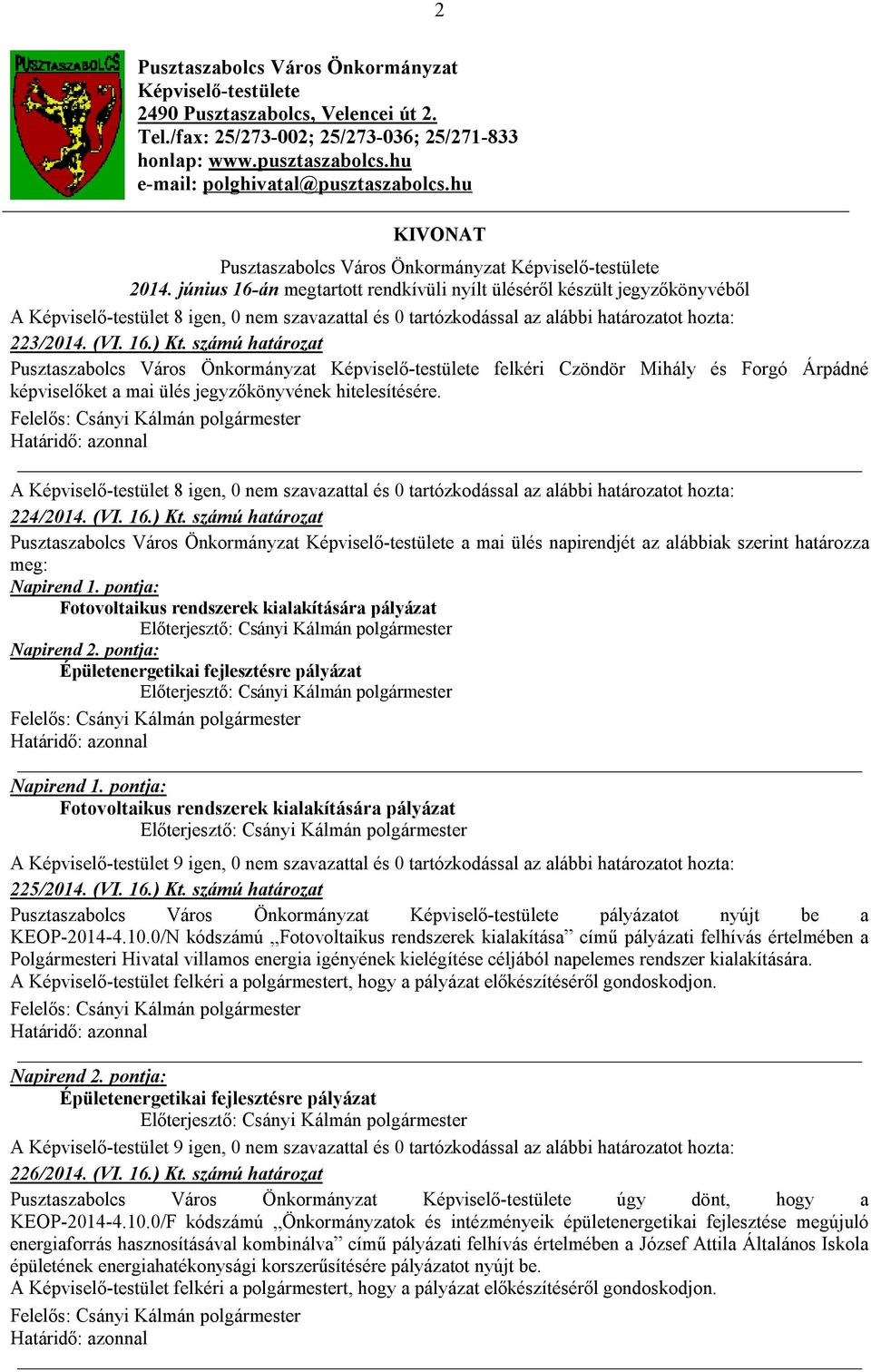 2

PUSZTASZABOLCS

Pusztaszabolcs Város Önkormányzat
Képviselő-testülete
2490 Pusztaszabolcs, Velencei út 2.
Tel./fax: 25/273-002; 25/273-036; 25/271-833
honlap: www.pusztaszabolcs.hu
e-mail: polghivatal@pusztaszabolcs.hu

KIVONAT

Pusztaszabolcs Város Önkormányzat Képviselő-testülete
2014. június 16-án megtartott rendkívüli nyílt üléséről készült jegyzőkönyvéből

A Képviselő-testület 8 igen, 0 nem szavazattal és 0 tartózkodással az alábbi határozatot hozta:

223/2014. (VI. 16.) Kt. számú határozat

Pusztaszabolcs Város Önkormányzat Képviselő-testülete felkéri Czöndör Mihály és Forgó Árpádné képviselőket a mai ülés jegyzőkönyvének hitelesítésére.

Felelős: Csányi Kálmán polgármester
Határidő: azonnal

A Képviselő-testület 8 igen, 0 nem szavazattal és 0 tartózkodással az alábbi határozatot hozta:

224/2014. (VI. 16.) Kt. számú határozat

Pusztaszabolcs Város Önkormányzat Képviselő-testülete a mai ülés napirendjét az alábbiak szerint határozza meg:

Napirend 1. pontja:
Fotovoltaikus rendszerek kialakítására pályázat
Előterjesztő: Csányi Kálmán polgármester

Napirend 2. pontja:
Épületenergetikai fejlesztésre pályázat
Előterjesztő: Csányi Kálmán polgármester

Felelős: Csányi Kálmán polgármester
Határidő: azonnal

Napirend 1. pontja:
Fotovoltaikus rendszerek kialakítására pályázat
Előterjesztő: Csányi Kálmán polgármester

A Képviselő-testület 9 igen, 0 nem szavazattal és 0 tartózkodással az alábbi határozatot hozta:

225/2014. (VI. 16.) Kt. számú határozat

Pusztaszabolcs Város Önkormányzat Képviselő-testülete pályázatot nyújt be a KEOP-2014-4.10.0/N kódszámú „Fotovoltaikus rendszerek kialakítása” című pályázati felhívás értelmében a Polgármesteri Hivatal villamos energia igényének kielégítése céljából napelemes rendszer kialakítására.
A Képviselő-testület felkéri a polgármestert, hogy a pályázat előkészítéséről gondoskodjon.

Felelős: Csányi Kálmán polgármester
Határidő: azonnal

Napirend 2. pontja:
Épületenergetikai fejlesztésre pályázat
Előterjesztő: Csányi Kálmán polgármester

A Képviselő-testület 9 igen, 0 nem szavazattal és 0 tartózkodással az alábbi határozatot hozta:

226/2014. (VI. 16.) Kt. számú határozat

Pusztaszabolcs Város Önkormányzat Képviselő-testülete úgy dönt, hogy a KEOP-2014-4.10.0/F kódszámú „Önkormányzatok és intézményeik épületenergetikai fejlesztése megújuló energiaforrás hasznosításával kombinálva” című pályázati felhívás értelmében a József Attila Általános Iskola épületének energiahatékonysági korszerűsítésére pályázatot nyújt be.
A Képviselő-testület felkéri a polgármestert, hogy a pályázat előkészítéséről gondoskodjon.

Felelős: Csányi Kálmán polgármester
Határidő: azonnal